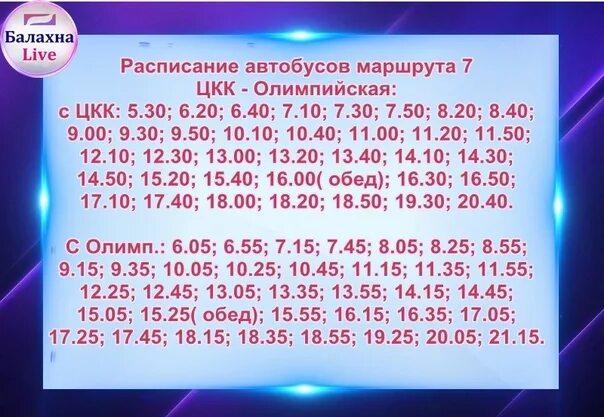 Балахна
Live

Расписание автобусов маршрута 7
ЦКК - Олимпийская:
с ЦКК: 5.30; 6.20; 6.40; 7.10; 7.30; 7.50; 8.20; 8.40; 9.00; 9.30; 9.50; 10.10; 10.40; 11.00; 11.20; 11.50; 12.10; 12.30; 13.00; 13.20; 13.40; 14.10; 14.30; 14.50; 15.20; 15.40; 16.00( обед); 16.30; 16.50; 17.10; 17.40; 18.00; 18.20; 18.50; 19.30; 20.40.

С Олимп.: 6.05; 6.55; 7.15; 7.45; 8.05; 8.25; 8.55; 9.15; 9.35; 10.05; 10.25; 10.45; 11.15; 11.35; 11.55; 12.25; 12.45; 13.05; 13.35; 13.55; 14.15; 14.45; 15.05; 15.25( обед); 15.55; 16.15; 16.35; 17.05; 17.25; 17.45; 18.15; 18.35; 18.55; 19.25; 20.05; 21.15.